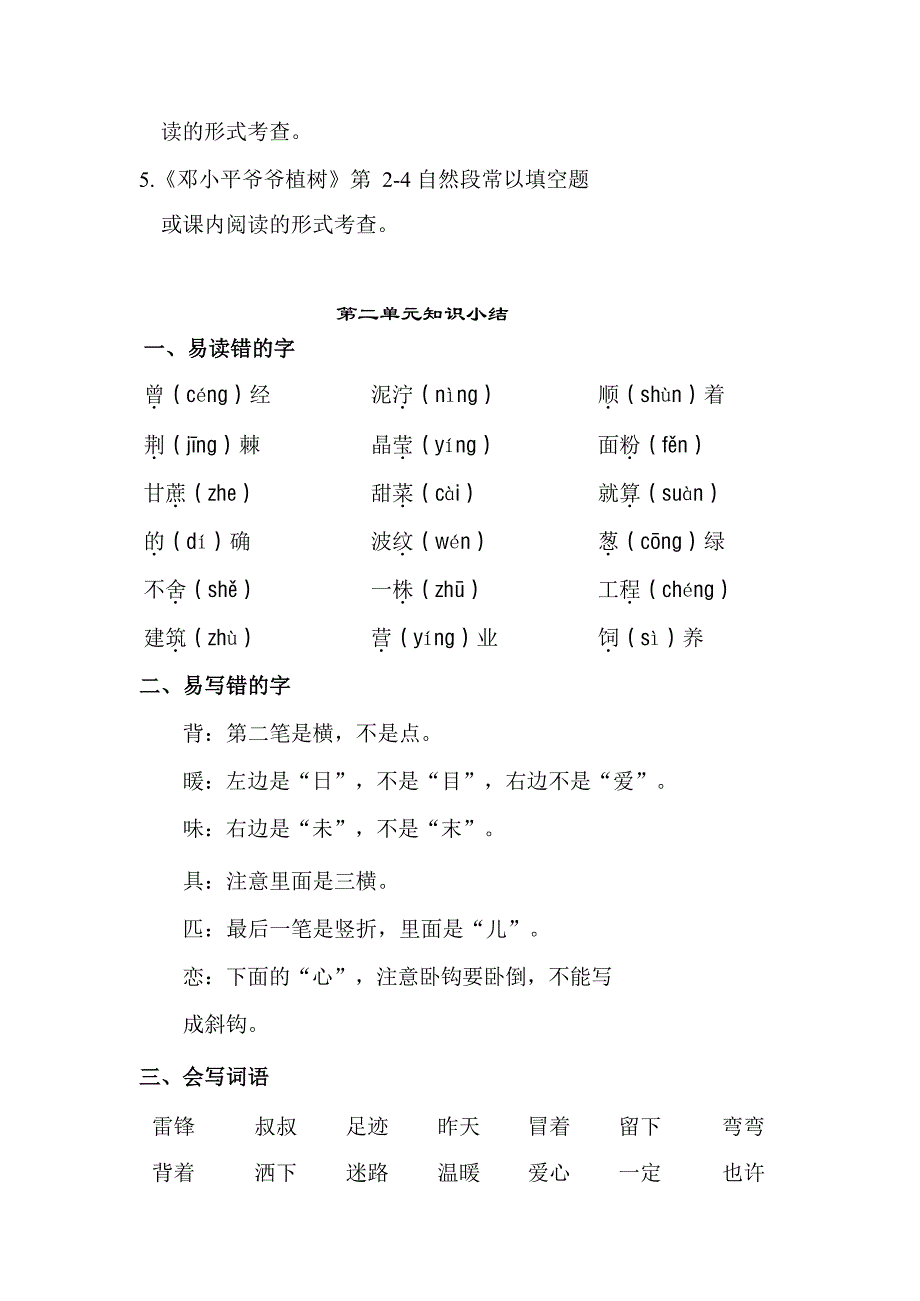 读的形式考查。

5.《邓小平爷爷植树》第 2-4 自然段常以填空题或课内阅读的形式考查。

第二单元知识小结

一、易读错的字

曾（céng）经　泥泞（nìng）　顺（shùn）着

荆（jīng）棘　晶莹（yíng）　面粉（fěn）

甘蔗（zhe）　甜菜（cài）　就算（suàn）

的（dí）确　波纹（wén）　葱（cōng）绿

不舍（shě）　一株（zhū）　工程（chéng）

建筑（zhù）　营（yíng）业　饲（sì）养

二、易写错的字

背：第二笔是横，不是点。

暖：左边是“日”，不是“目”，右边不是“爱”。

味：右边是“未”，不是“末”。

具：注意里面是三横。

匹：最后一笔是竖折，里面是“儿”。

恋：下面的“心”，注意卧钩要卧倒，不能写成斜钩。

三、会写词语

雷锋　叔叔　足迹　昨天　冒着　留下　弯弯

背着　洒下　迷路　温暖　爱心　一定　也许